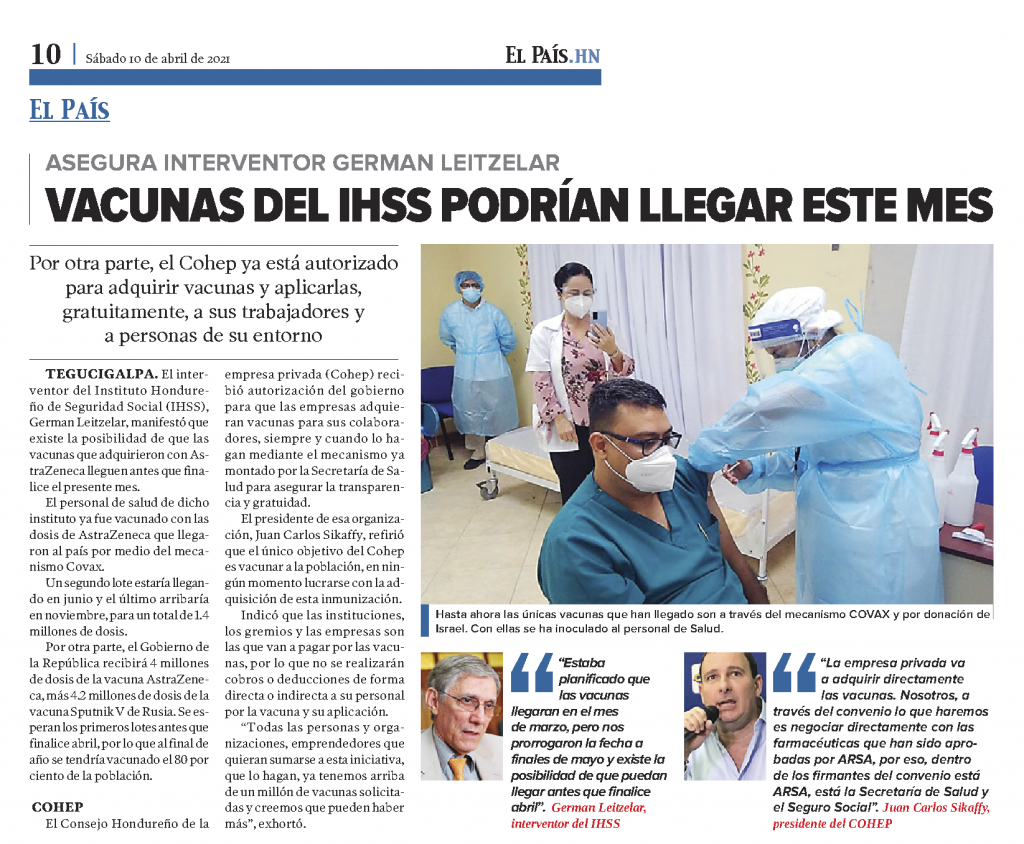 10 | Sábado 10 de abril de 2021

EL PAÍS.HN

EL PAÍS

ASEGURA INTERVENTOR GERMAN LEITZELAR

VACUNAS DEL IHSS PODRÍAN LLEGAR ESTE MES

Por otra parte, el Cohep ya está autorizado para adquirir vacunas y aplicarlas, gratuitamente, a sus trabajadores y a personas de su entorno

TEGUCIGALPA. El interventor del Instituto Hondureño de Seguridad Social (IHSS), German Leitzelar, manifestó que existe la posibilidad de que las vacunas que adquirieron con AstraZeneca lleguen antes que finalice el presente mes.

El personal de salud de dicho instituto ya fue vacunado con las dosis de AstraZeneca que llegaron al país por medio del mecanismo Covax.

Un segundo lote estaría llegando en junio y el último arribaría en noviembre, para un total de 1.4 millones de dosis.

Por otra parte, el Gobierno de la República recibirá 4 millones de dosis de la vacuna AstraZeneca, más 4.2 millones de dosis de la vacuna Sputnik V de Rusia. Se esperan los primeros lotes antes que finalice abril, por lo que al final de año se tendría vacunado el 80 por ciento de la población.

COHEP

El Consejo Hondureño de la empresa privada (Cohep) recibió autorización del gobierno para que las empresas adquieran vacunas para sus colaboradores, siempre y cuando lo hagan mediante el mecanismo ya montado por la Secretaría de Salud para asegurar la transparencia y gratuidad.

El presidente de esa organización, Juan Carlos Sikaffy, refirió que el único objetivo del Cohep es vacunar a la población, en ningún momento lucrarse con la adquisición de esta inmunización.

Indicó que las instituciones, los gremios y las empresas son las que van a pagar por las vacunas, por lo que no se realizarán cobros o deducciones de forma directa o indirecta a su personal por la vacuna y su aplicación.

"Todas las personas y organizaciones, emprendedores que quieran sumarse a esta iniciativa, que lo hagan, ya tenemos arriba de un millón de vacunas solicitadas y creemos que pueden haber más", exhortó.

Hasta ahora las únicas vacunas que han llegado son a través del mecanismo COVAX y por donación de Israel. Con ellas se ha inoculado al personal de Salud.

"Estaba planificado que las vacunas llegaran en el mes de marzo, pero nos prorrogaron la fecha a finales de mayo y existe la posibilidad de que puedan llegar antes que finalice abril". German Leitzelar, interventor del IHSS

"La empresa privada va a adquirir directamente las vacunas. Nosotros, a través del convenio lo que haremos es negociar directamente con las farmacéuticas que han sido aprobadas por ARSA, por eso, dentro de los firmantes del convenio está ARSA, está la Secretaría de Salud y el Seguro Social". Juan Carlos Sikaffy, presidente del COHEP